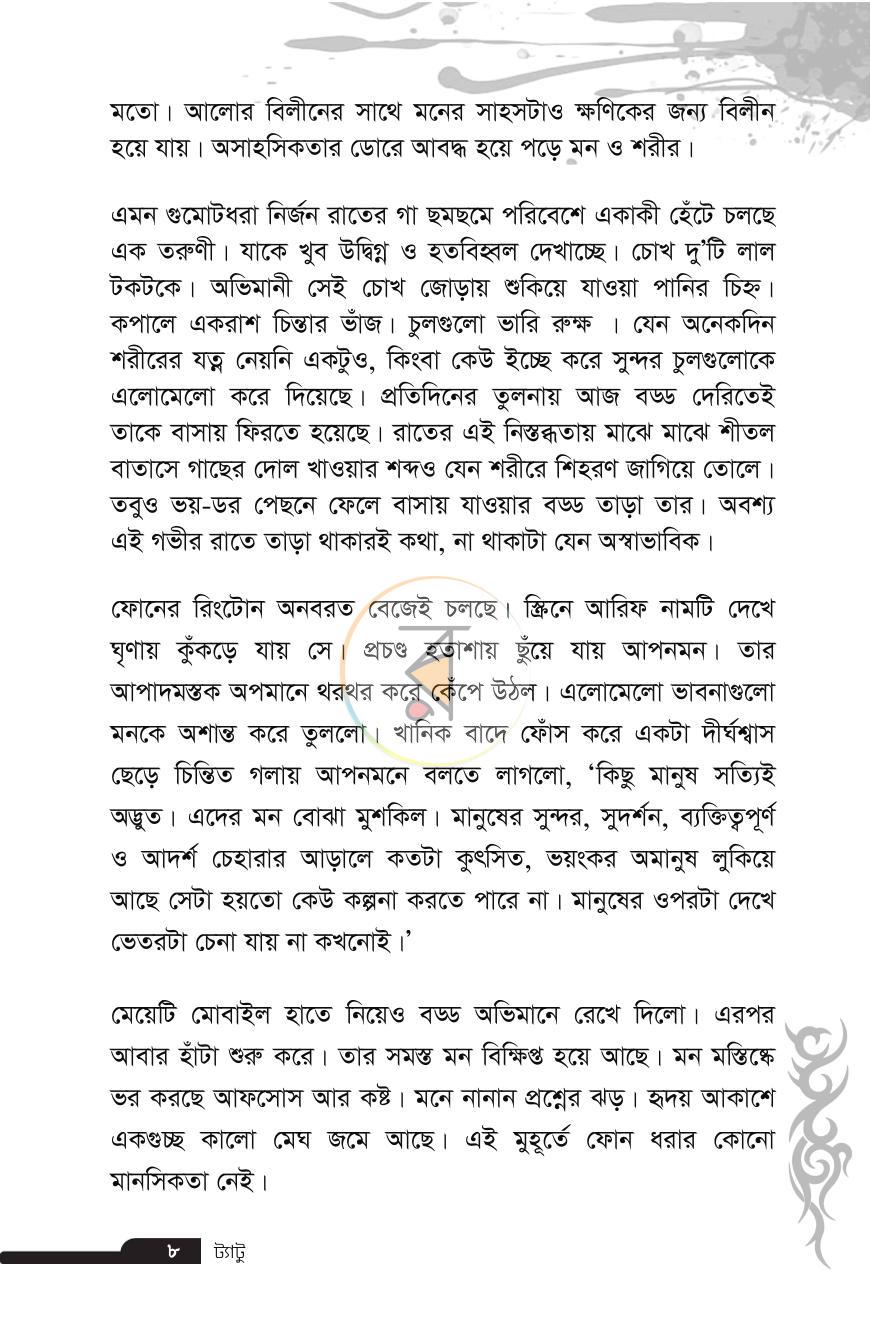 মতো। আলোর বিলীনের সাথে মনের সাহসটাও ক্ষণিকের জন্য বিলীন হয়ে যায়। অসাহসিকতার ডোরে আবদ্ধ হয়ে পড়ে মন ও শরীর।

এমন গুমোটধরা নির্জন রাতের গা ছমছমে পরিবেশে একাকী হেঁটে চলছে এক তরুণী। যাকে খুব উদ্বিগ্ন ও হতবিহ্বল দেখাচ্ছে। চোখ দু'টি লাল টকটকে। অভিমানী সেই চোখ জোড়ায় শুকিয়ে যাওয়া পানির চিহ্ন। কপালে একরাশ চিন্তার ভাঁজ। চুলগুলো ভারি রুক্ষ । যেন অনেকদিন শরীরের যত্ন নেয়নি একটুও, কিংবা কেউ ইচ্ছে করে সুন্দর চুলগুলোকে এলোমেলো করে দিয়েছে। প্রতিদিনের তুলনায় আজ বড্ড দেরিতেই তাকে বাসায় ফিরতে হয়েছে। রাতের এই নিস্তব্ধতায় মাঝে মাঝে শীতল বাতাসে গাছের দোল খাওয়ার শব্দও যেন শরীরে শিহরণ জাগিয়ে তোলে। তবুও ভয়-ডর পেছনে ফেলে বাসায় যাওয়ার বড্ড তাড়া তার। অবশ্য এই গভীর রাতে তাড়া থাকারই কথা, না থাকাটা যেন অস্বাভাবিক।

ফোনের রিংটোন অনবরত বেজেই চলছে। স্ক্রিনে আরিফ নামটি দেখে ঘৃণায় কুঁকড়ে যায় সে। প্রচণ্ড হতাশায় ছুঁয়ে যায় আপনমন। তার আপাদমস্তক অপমানে থরথর করে কেঁপে উঠল। এলোমেলো ভাবনাগুলো মনকে অশান্ত করে তুললো। খানিক বাদে ফোঁস করে একটা দীর্ঘশ্বাস ছেড়ে চিন্তিত গলায় আপনমনে বলতে লাগলো, 'কিছু মানুষ সত্যিই অদ্ভুত। এদের মন বোঝা মুশকিল। মানুষের সুন্দর, সুদর্শন, ব্যক্তিত্বপূর্ণ ও আদর্শ চেহারার আড়ালে কতটা কুৎসিত, ভয়ংকর অমানুষ লুকিয়ে আছে সেটা হয়তো কেউ কল্পনা করতে পারে না। মানুষের ওপরটা দেখে ভেতরটা চেনা যায় না কখনোই।'

মেয়েটি মোবাইল হাতে নিয়েও বড্ড অভিমানে রেখে দিলো। এরপর আবার হাঁটা শুরু করে। তার সমস্ত মন বিক্ষিপ্ত হয়ে আছে। মন মস্তিষ্কে ভর করছে আফসোস আর কষ্ট। মনে নানান প্রশ্নের ঝড়। হৃদয় আকাশে একগুচ্ছ কালো মেঘ জমে আছে। এই মুহূর্তে ফোন ধরার কোনো মানসিকতা নেই।

৮ ট্যাটু